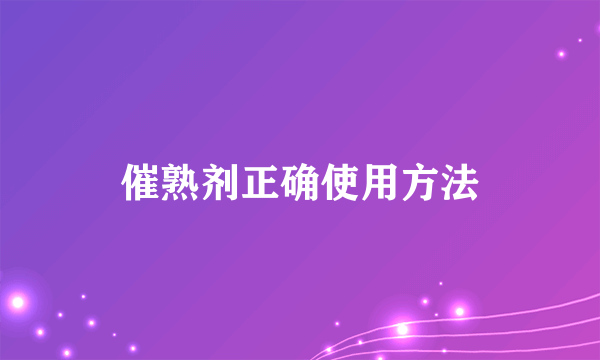 催熟剂正确使用方法